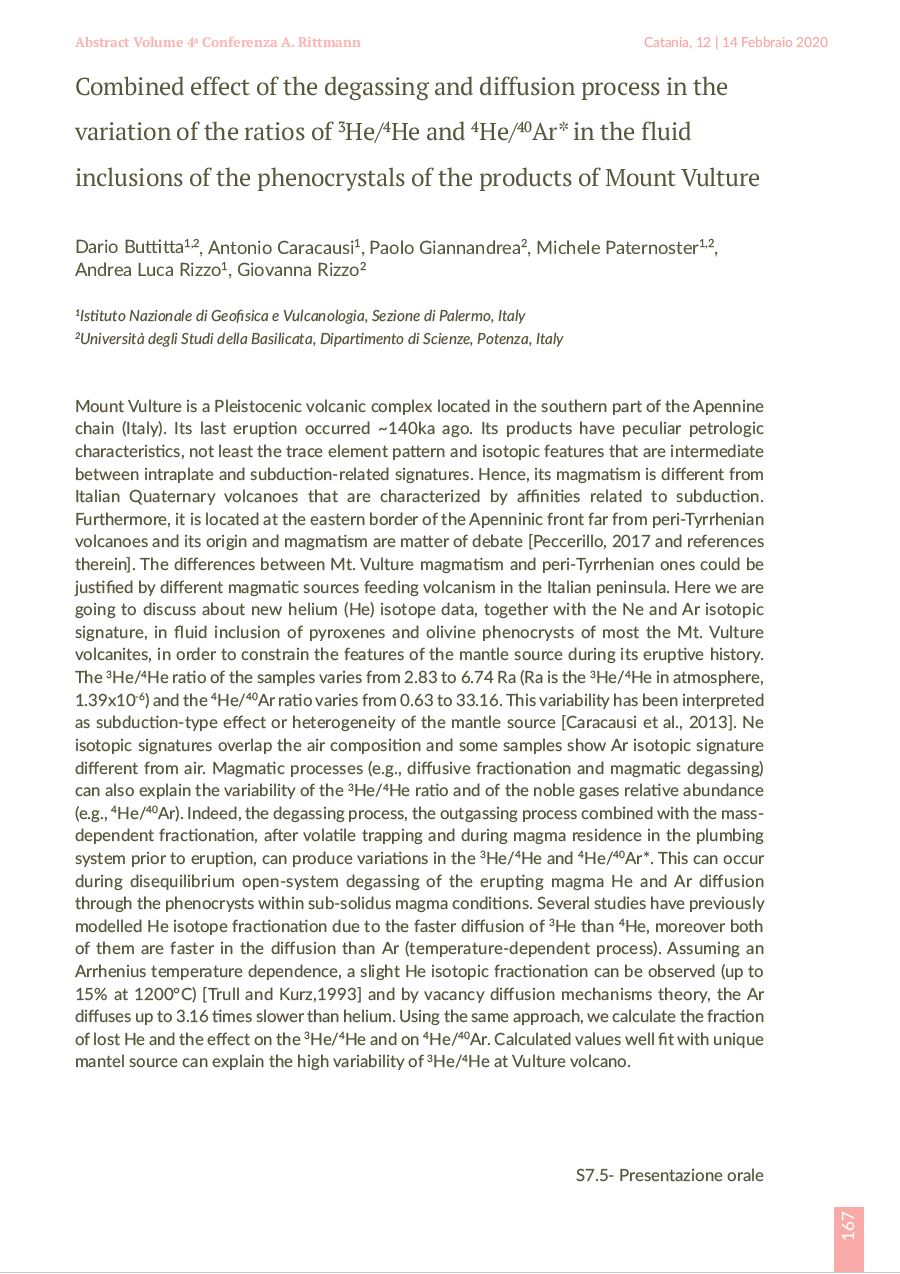 Abstract Volume 4ª Conferenza A. Rittmann

Catania, 12 | 14 Febbraio 2020

Combined effect of the degassing and diffusion process in the variation of the ratios of $^3$He/$^4$He and $^4$He/$^{40}$Ar* in the fluid inclusions of the phenocrystals of the products of Mount Vulture

Dario Buttitta$^{1,2}$, Antonio Caracausi$^1$, Paolo Giannandrea$^2$, Michele Paternoster$^{1,2}$, Andrea Luca Rizzo$^1$, Giovanna Rizzo$^2$

$^1$Istituto Nazionale di Geofisica e Vulcanologia, Sezione di Palermo, Italy
$^2$Università degli Studi della Basilicata, Dipartimento di Scienze, Potenza, Italy

Mount Vulture is a Pleistocenic volcanic complex located in the southern part of the Apennine chain (Italy). Its last eruption occurred ~140ka ago. Its products have peculiar petrologic characteristics, not least the trace element pattern and isotopic features that are intermediate between intraplate and subduction-related signatures. Hence, its magmatism is different from Italian Quaternary volcanoes that are characterized by affinities related to subduction. Furthermore, it is located at the eastern border of the Apenninic front far from peri-Tyrrhenian volcanoes and its origin and magmatism are matter of debate [Peccerillo, 2017 and references therein]. The differences between Mt. Vulture magmatism and peri-Tyrrhenian ones could be justified by different magmatic sources feeding volcanism in the Italian peninsula. Here we are going to discuss about new helium (He) isotope data, together with the Ne and Ar isotopic signature, in fluid inclusion of pyroxenes and olivine phenocrysts of most the Mt. Vulture volcanites, in order to constrain the features of the mantle source during its eruptive history. The $^3$He/$^4$He ratio of the samples varies from 2.83 to 6.74 Ra (Ra is the $^3$He/$^4$He in atmosphere, 1.39x10$^{-6}$) and the $^4$He/$^{40}$Ar ratio varies from 0.63 to 33.16. This variability has been interpreted as subduction-type effect or heterogeneity of the mantle source [Caracausi et al., 2013]. Ne isotopic signatures overlap the air composition and some samples show Ar isotopic signature different from air. Magmatic processes (e.g., diffusive fractionation and magmatic degassing) can also explain the variability of the $^3$He/$^4$He ratio and of the noble gases relative abundance (e.g., $^4$He/$^{40}$Ar). Indeed, the degassing process, the outgassing process combined with the mass-dependent fractionation, after volatile trapping and during magma residence in the plumbing system prior to eruption, can produce variations in the $^3$He/$^4$He and $^4$He/$^{40}$Ar*. This can occur during disequilibrium open-system degassing of the erupting magma He and Ar diffusion through the phenocrysts within sub-solidus magma conditions. Several studies have previously modelled He isotope fractionation due to the faster diffusion of $^3$He than $^4$He, moreover both of them are faster in the diffusion than Ar (temperature-dependent process). Assuming an Arrhenius temperature dependence, a slight He isotopic fractionation can be observed (up to 15% at 1200°C) [Trull and Kurz,1993] and by vacancy diffusion mechanisms theory, the Ar diffuses up to 3.16 times slower than helium. Using the same approach, we calculate the fraction of lost He and the effect on the $^3$He/$^4$He and on $^4$He/$^{40}$Ar. Calculated values well fit with unique mantel source can explain the high variability of $^3$He/$^4$He at Vulture volcano.

S7.5- Presentazione orale

167